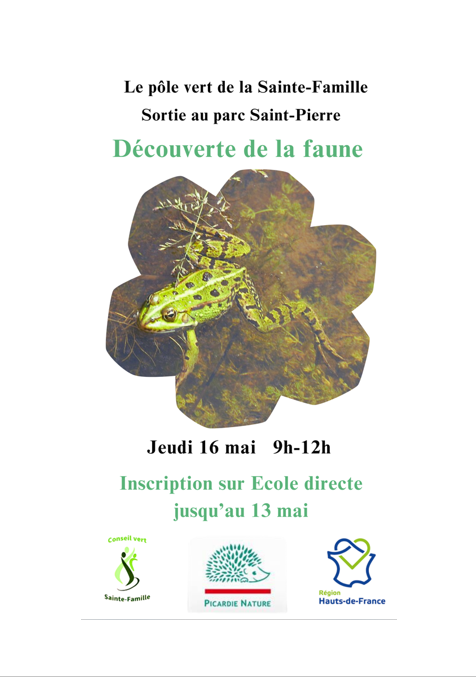 Le pôle vert de la Sainte-Famille

Sortie au parc Saint-Pierre

Découverte de la faune

Jeudi 16 mai 9h-12h

Inscription sur Ecole directe
jusqu'au 13 mai

Conseil vert
Sainte-Famille

PICARDIE NATURE

Région
Hauts-de-France